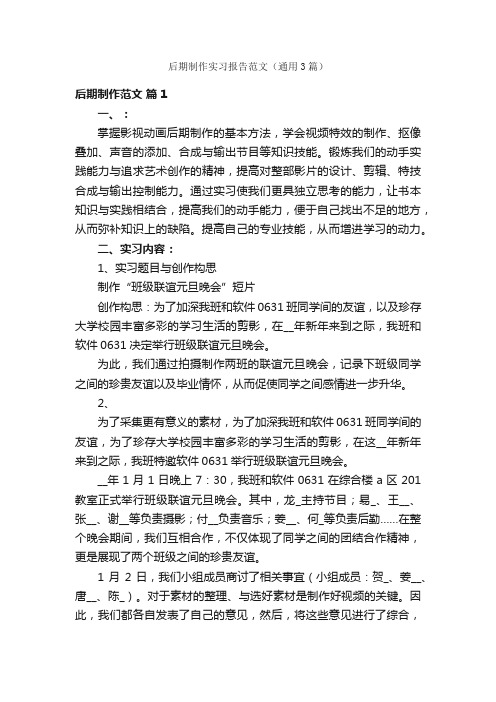 后期制作实习报告范文（通用3篇）

后期制作范文 篇1

一、：

掌握影视动画后期制作的基本方法，学会视频特效的制作、抠像叠加、声音的添加、合成与输出节目等知识技能。锻炼我们的动手实践能力与追求艺术创作的精神，提高对整部影片的设计、剪辑、特技合成与输出控制能力。通过实习使我们更具独立思考的能力，让书本知识与实践相结合，提高我们的动手能力，便于自己找出不足的地方，从而弥补知识上的缺陷。提高自己的专业技能，从而增进学习的动力。

二、实习内容：

1、实习题目与创作构思

制作“班级联谊元旦晚会”短片

创作构思：为了加深我班和软件0631班同学间的友谊，以及珍存大学校园丰富多彩的学习生活的剪影，在__年新年来到之际，我班和软件0631决定举行班级联谊元旦晚会。

为此，我们通过拍摄制作两班的联谊元旦晚会，记录下班级同学之间的珍贵友谊以及毕业情怀，从而促使同学之间感情进一步升华。

2、

为了采集更有意义的素材，为了加深我班和软件0631班同学间的友谊，为了珍存大学校园丰富多彩的学习生活的剪影，在这__年新年来到之际，我班特邀软件0631举行班级联谊元旦晚会。

__年1月1日晚上7：30，我班和软件0631在综合楼a区201教室正式举行班级联谊元旦晚会。其中，龙_主持节目；易_、王__、张__、谢__等负责摄影；付__负责音乐；姜__、何_等负责后勤……在整个晚会期间，我们互相合作，不仅体现了同学之间的团结合作精神，更是展现了两个班级之间的珍贵友谊。

1月2日，我们小组成员商讨了相关事宜（小组成员：贺_、姜__、唐__、陈_）。对于素材的整理、与选好素材是制作好视频的关键。因此，我们都各自发表了自己的意见，然后，将这些意见进行了综合，